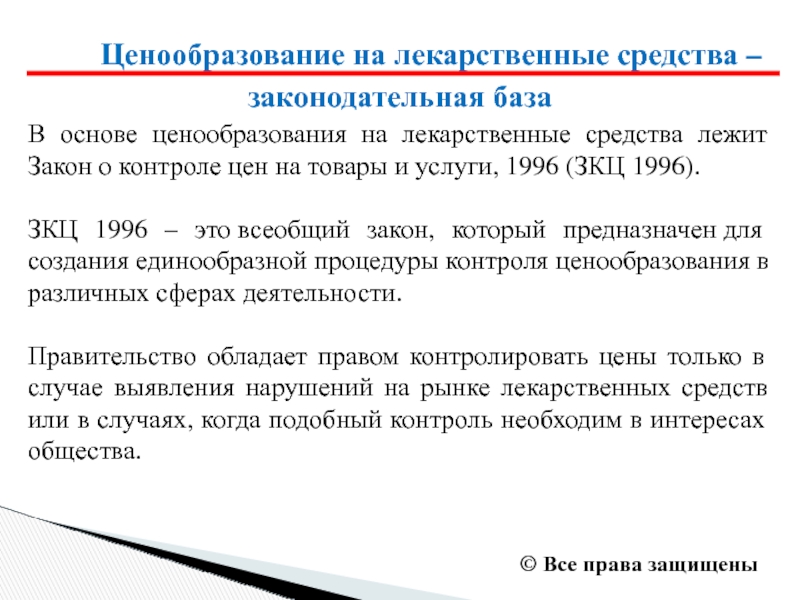 Ценообразование на лекарственные средства – законодательная база

В основе ценообразования на лекарственные средства лежит Закон о контроле цен на товары и услуги, 1996 (ЗКЦ 1996).

ЗКЦ 1996 – это всеобщий закон, который предназначен для создания единообразной процедуры контроля ценообразования в различных сферах деятельности.

Правительство обладает правом контролировать цены только в случае выявления нарушений на рынке лекарственных средств или в случаях, когда подобный контроль необходим в интересах общества.

© Все права защищены